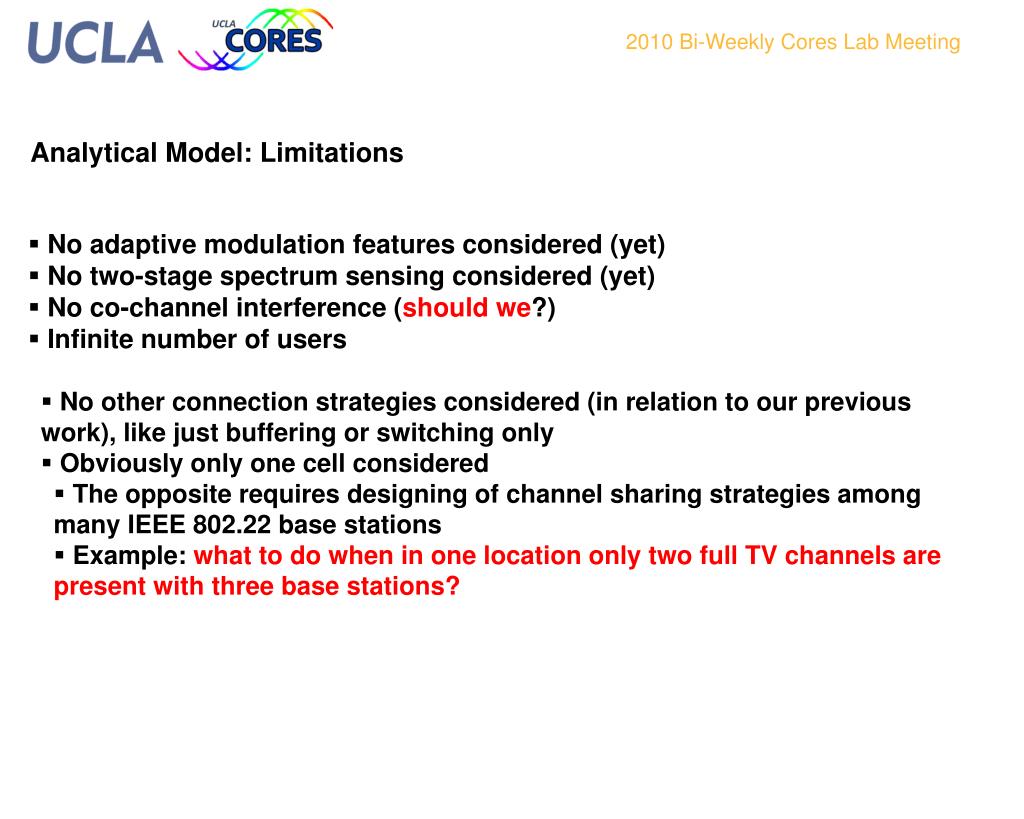 UCLA UCLA CORES

2010 Bi-Weekly Cores Lab Meeting

Analytical Model: Limitations

▪ No adaptive modulation features considered (yet)
▪ No two-stage spectrum sensing considered (yet)
▪ No co-channel interference (should we?)
▪ Infinite number of users

▪ No other connection strategies considered (in relation to our previous work), like just buffering or switching only
▪ Obviously only one cell considered
▪ The opposite requires designing of channel sharing strategies among many IEEE 802.22 base stations
▪ Example: what to do when in one location only two full TV channels are present with three base stations?